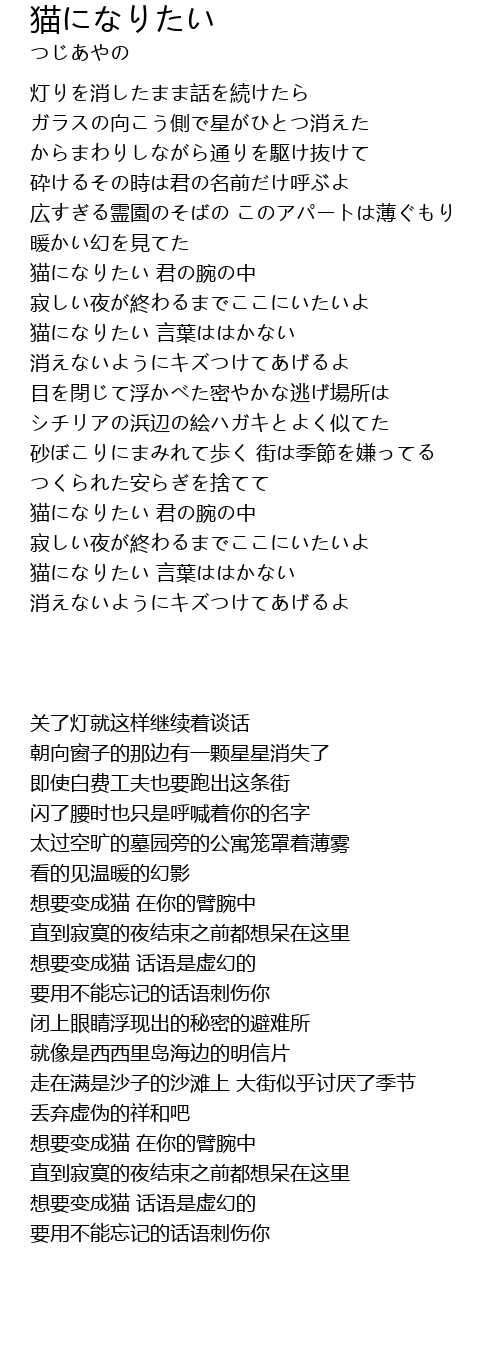 猫になりたい
つじあやの

灯りを消したまま話を続けたら
ガラスの向こう側で星がひとつ消えた
からまわりしながら通りを駆け抜けて
砕けるその時は君の名前だけ呼ぶよ
広すぎる霊園のそばの このアパートは薄ぐもり
暖かい幻を見てた
猫になりたい 君の腕の中
寂しい夜が終わるまでここにいたいよ
猫になりたい 言葉ははかない
消えないようにキズつけてあげるよ
目を閉じて浮かべた密やかな逃げ場所は
シチリアの浜辺の絵ハガキとよく似てた
砂ぼこりにまみれて歩く 街は季節を嫌ってる
つくられた安らぎを捨てて
猫になりたい 君の腕の中
寂しい夜が終わるまでここにいたいよ
猫になりたい 言葉ははかない
消えないようにキズつけてあげるよ

关了灯就这样继续着谈话
朝向窗子的那边有一颗星星消失了
即使白费工夫也要跑出这条街
闪了腰时也只是呼喊着你的名字
太过空旷的墓园旁的公寓笼罩着薄雾
看的见温暖的幻影
想要变成猫 在你的臂腕中
直到寂寞的夜结束之前都想呆在这里
想要变成猫 话语是虚幻的
要用不能忘记的话语刺伤你
闭上眼睛浮现出的秘密的避难所
就像是西西里岛海边的明信片
走在满是沙子的沙滩上 大街似乎讨厌了季节
丢弃虚伪的祥和吧
想要变成猫 在你的臂腕中
直到寂寞的夜结束之前都想呆在这里
想要变成猫 话语是虚幻的
要用不能忘记的话语刺伤你